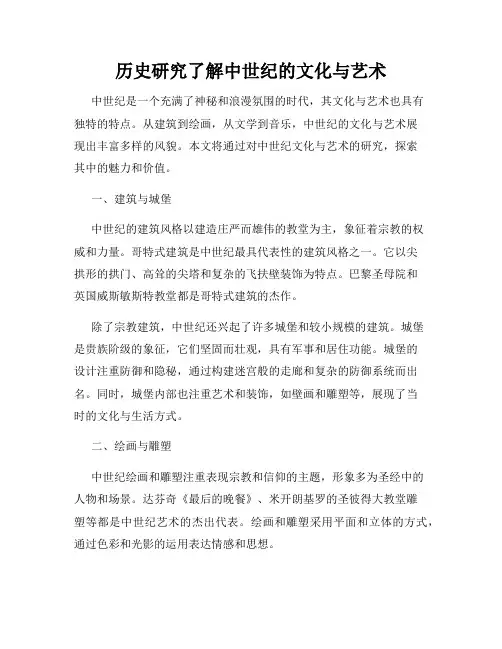 历史研究了解中世纪的文化与艺术

中世纪是一个充满了神秘和浪漫氛围的时代，其文化与艺术也具有独特的特点。从建筑到绘画，从文学到音乐，中世纪的文化与艺术展现出丰富多样的风貌。本文将通过对中世纪文化与艺术的研究，探索其中的魅力和价值。

一、建筑与城堡

中世纪的建筑风格以建造庄严而雄伟的教堂为主，象征着宗教的权威和力量。哥特式建筑是中世纪最具代表性的建筑风格之一。它以尖拱形的拱门、高耸的尖塔和复杂的飞扶壁装饰为特点。巴黎圣母院和英国威斯敏斯特教堂都是哥特式建筑的杰作。

除了宗教建筑，中世纪还兴起了许多城堡和较小规模的建筑。城堡是贵族阶级的象征，它们坚固而壮观，具有军事和居住功能。城堡的设计注重防御和隐秘，通过构建迷宫般的走廊和复杂的防御系统而出名。同时，城堡内部也注重艺术和装饰，如壁画和雕塑等，展现了当时的文化与生活方式。

二、绘画与雕塑

中世纪绘画和雕塑注重表现宗教和信仰的主题，形象多为圣经中的人物和场景。达芬奇《最后的晚餐》、米开朗基罗的圣彼得大教堂雕塑等都是中世纪艺术的杰出代表。绘画和雕塑采用平面和立体的方式，通过色彩和光影的运用表达情感和思想。